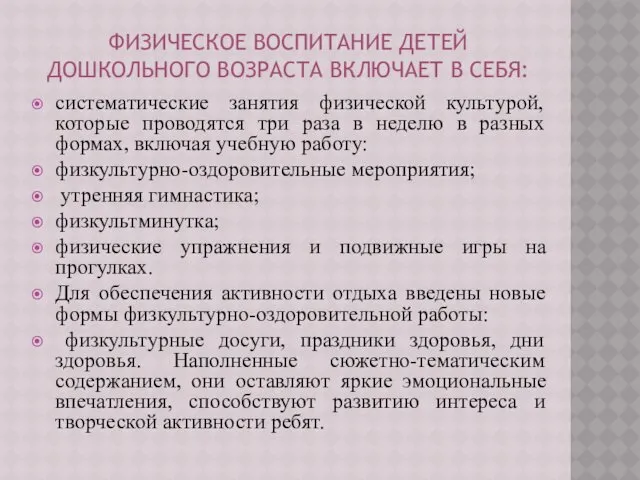 ФИЗИЧЕСКОЕ ВОСПИТАНИЕ ДЕТЕЙ ДОШКОЛЬНОГО ВОЗРАСТА ВКЛЮЧАЕТ В СЕБЯ:

систематические занятия физической культурой, которые проводятся три раза в неделю в разных формах, включая учебную работу:

физкультурно-оздоровительные мероприятия;

утренняя гимнастика;

физкультминутка;

физические упражнения и подвижные игры на прогулках.

Для обеспечения активности отдыха введены новые формы физкультурно-оздоровительной работы:

физкультурные досуги, праздники здоровья, дни здоровья. Наполненные сюжетно-тематическим содержанием, они оставляют яркие эмоциональные впечатления, способствуют развитию интереса и творческой активности ребят.